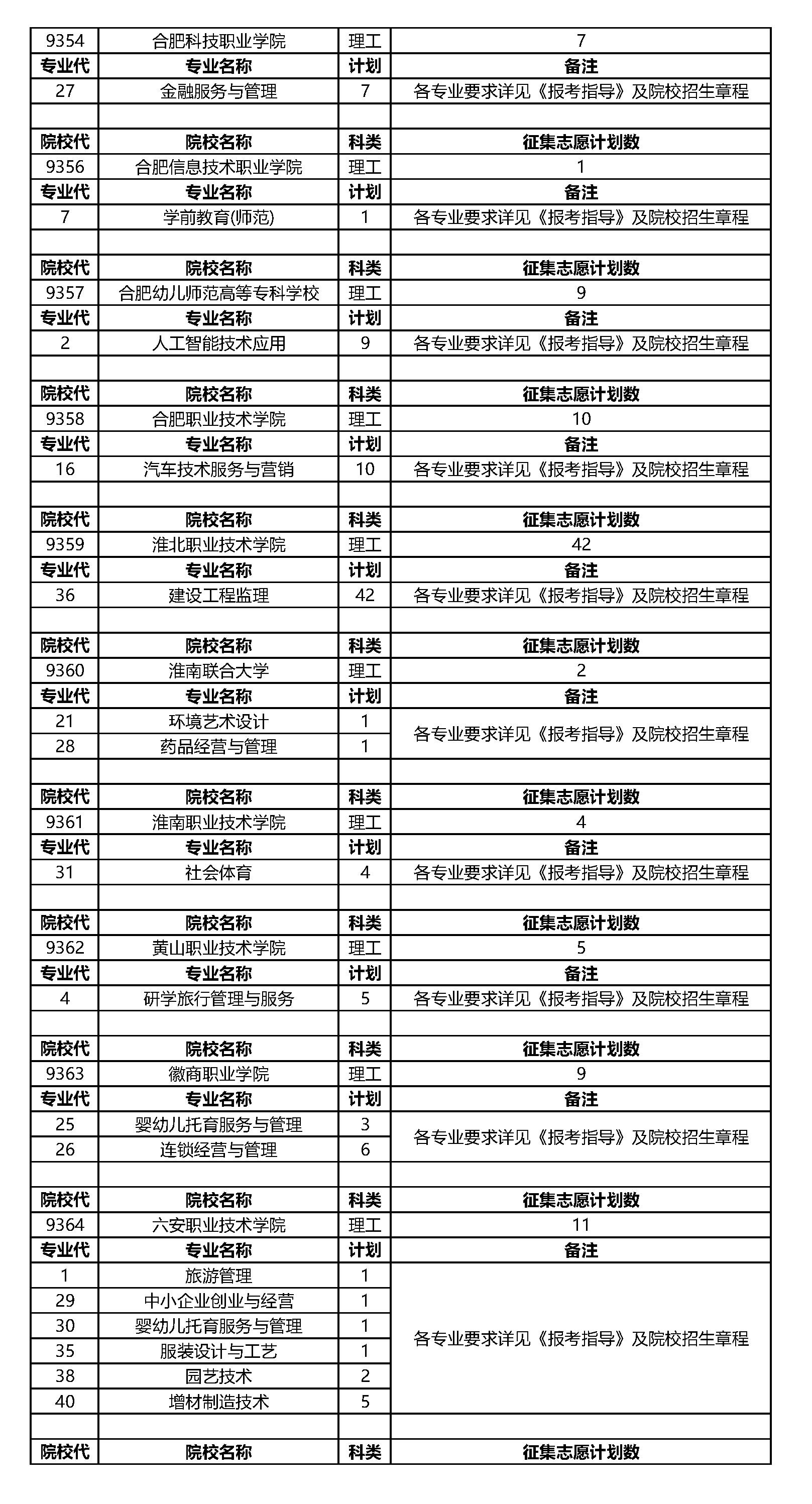 | 9354 | 合肥科技职业学院 | 理工 | 7 |
|---|---|---|---|
| 专业代 | 专业名称 | 计划 | 备注 |
| 27 | 金融服务与管理 | 7 | 各专业要求详见《报考指导》及院校招生章程 |
| | | | |
| 院校代 | 院校名称 | 科类 | 征集志愿计划数 |
| 9356 | 合肥信息技术职业学院 | 理工 | 1 |
| 专业代 | 专业名称 | 计划 | 备注 |
| 7 | 学前教育(师范) | 1 | 各专业要求详见《报考指导》及院校招生章程 |
| | | | |
| 院校代 | 院校名称 | 科类 | 征集志愿计划数 |
| 9357 | 合肥幼儿师范高等专科学校 | 理工 | 9 |
| 专业代 | 专业名称 | 计划 | 备注 |
| 2 | 人工智能技术应用 | 9 | 各专业要求详见《报考指导》及院校招生章程 |
| | | | |
| 院校代 | 院校名称 | 科类 | 征集志愿计划数 |
| 9358 | 合肥职业技术学院 | 理工 | 10 |
| 专业代 | 专业名称 | 计划 | 备注 |
| 16 | 汽车技术服务与营销 | 10 | 各专业要求详见《报考指导》及院校招生章程 |
| | | | |
| 院校代 | 院校名称 | 科类 | 征集志愿计划数 |
| 9359 | 淮北职业技术学院 | 理工 | 42 |
| 专业代 | 专业名称 | 计划 | 备注 |
| 36 | 建设工程监理 | 42 | 各专业要求详见《报考指导》及院校招生章程 |
| | | | |
| 院校代 | 院校名称 | 科类 | 征集志愿计划数 |
| 9360 | 淮南联合大学 | 理工 | 2 |
| 专业代 | 专业名称 | 计划 | 备注 |
| 21 | 环境艺术设计 | 1 | 各专业要求详见《报考指导》及院校招生章程 |
| 28 | 药品经营与管理 | 1 | |
| | | | |
| 院校代 | 院校名称 | 科类 | 征集志愿计划数 |
| 9361 | 淮南职业技术学院 | 理工 | 4 |
| 专业代 | 专业名称 | 计划 | 备注 |
| 31 | 社会体育 | 4 | 各专业要求详见《报考指导》及院校招生章程 |
| | | | |
| 院校代 | 院校名称 | 科类 | 征集志愿计划数 |
| 9362 | 黄山职业技术学院 | 理工 | 5 |
| 专业代 | 专业名称 | 计划 | 备注 |
| 4 | 研学旅行管理与服务 | 5 | 各专业要求详见《报考指导》及院校招生章程 |
| | | | |
| 院校代 | 院校名称 | 科类 | 征集志愿计划数 |
| 9363 | 徽商职业学院 | 理工 | 9 |
| 专业代 | 专业名称 | 计划 | 备注 |
| 25 | 婴幼儿托育服务与管理 | 3 | 各专业要求详见《报考指导》及院校招生章程 |
| 26 | 连锁经营与管理 | 6 | |
| | | | |
| 院校代 | 院校名称 | 科类 | 征集志愿计划数 |
| 9364 | 六安职业技术学院 | 理工 | 11 |
| 专业代 | 专业名称 | 计划 | 备注 |
| 1 | 旅游管理 | 1 | 各专业要求详见《报考指导》及院校招生章程 |
| 29 | 中小企业创业与经营 | 1 | |
| 30 | 婴幼儿托育服务与管理 | 1 | |
| 35 | 服装设计与工艺 | 1 | |
| 38 | 园艺技术 | 2 | |
| 40 | 增材制造技术 | 5 | |
| | | | |
| 院校代 | 院校名称 | 科类 | 征集志愿计划数 |